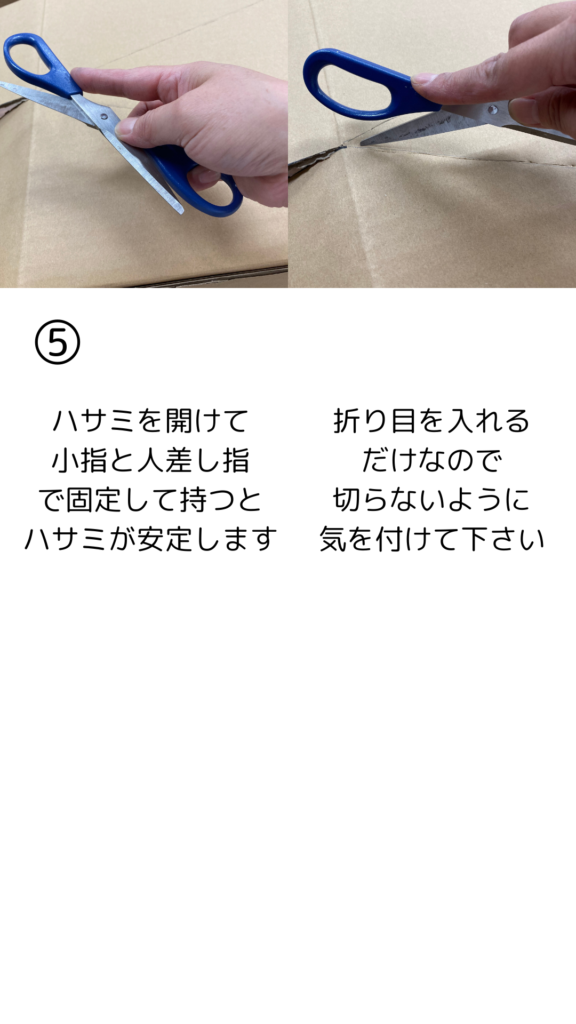 ⑤

ハサミを開けて
小指と人差し指
で固定して持つと
ハサミが安定します

折り目を入れる
だけなので
切らないように
気を付けて下さい